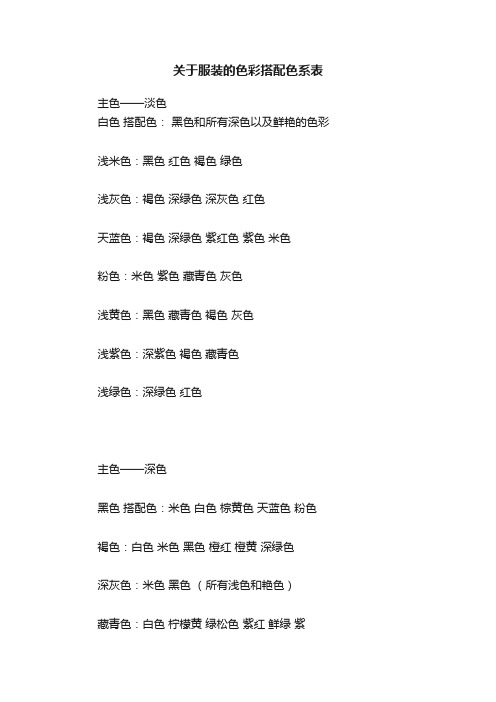 关于服装的色彩搭配色系表

主色——淡色
白色 搭配色： 黑色和所有深色以及鲜艳的色彩

浅米色：黑色 红色 褐色 绿色

浅灰色：褐色 深绿色 深灰色 红色

天蓝色：褐色 深绿色 紫红色 紫色 米色

粉色：米色 紫色 藏青色 灰色

浅黄色：黑色 藏青色 褐色 灰色

浅紫色：深紫色 褐色 藏青色

浅绿色：深绿色 红色

主色——深色

黑色 搭配色：米色 白色 棕黄色 天蓝色 粉色

褐色：白色 米色 黑色 橙红 橙黄 深绿色

深灰色：米色 黑色 （所有浅色和艳色）

藏青色：白色 柠檬黄 绿松色 紫红 鲜绿 紫